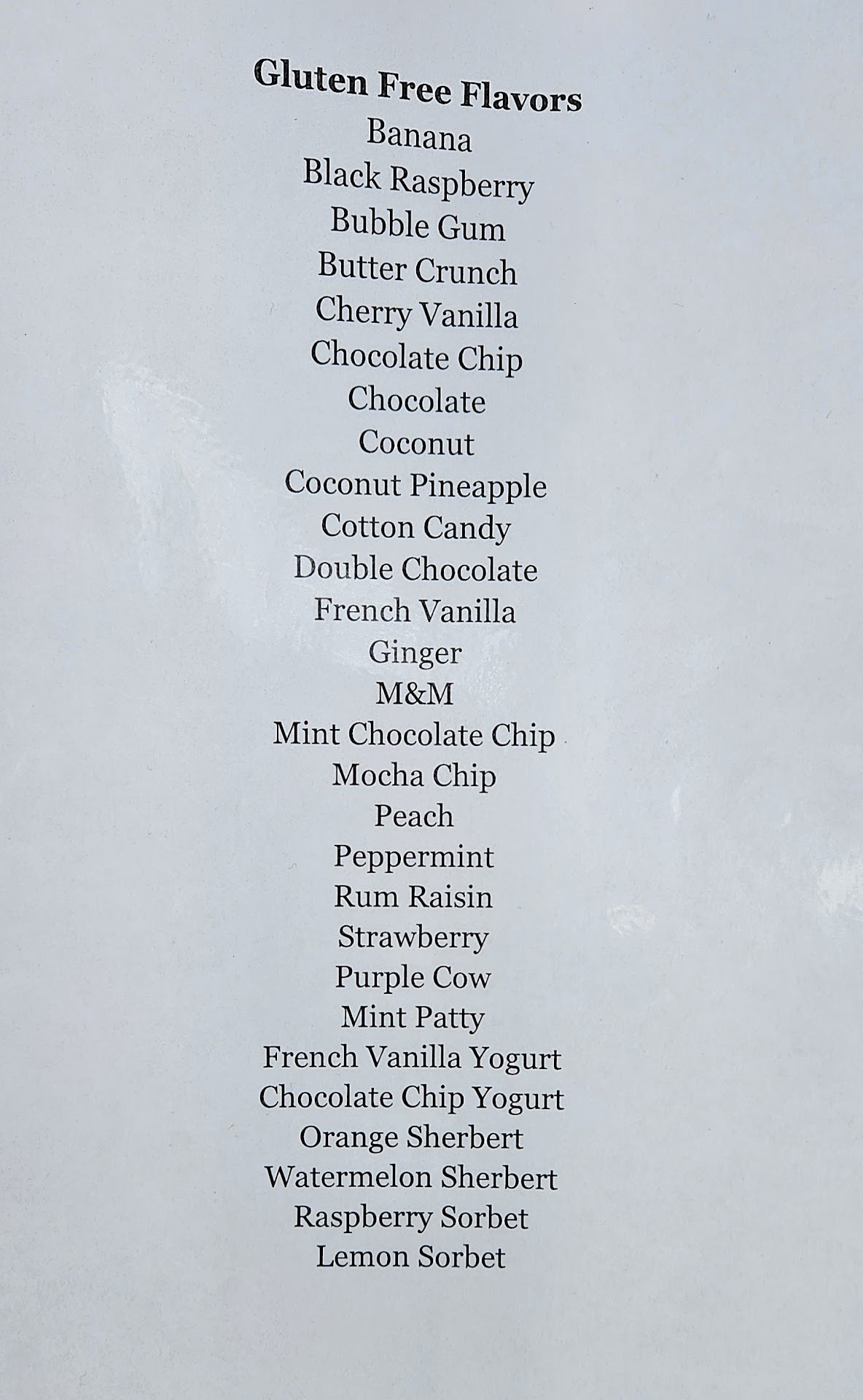 Gluten Free Flavors
Banana
Black Raspberry
Bubble Gum
Butter Crunch
Cherry Vanilla
Chocolate Chip
Chocolate
Coconut
Coconut Pineapple
Cotton Candy
Double Chocolate
French Vanilla
Ginger
M&M
Mint Chocolate Chip
Mocha Chip
Peach
Peppermint
Rum Raisin
Strawberry
Purple Cow
Mint Patty
French Vanilla Yogurt
Chocolate Chip Yogurt
Orange Sherbert
Watermelon Sherbert
Raspberry Sorbet
Lemon Sorbet